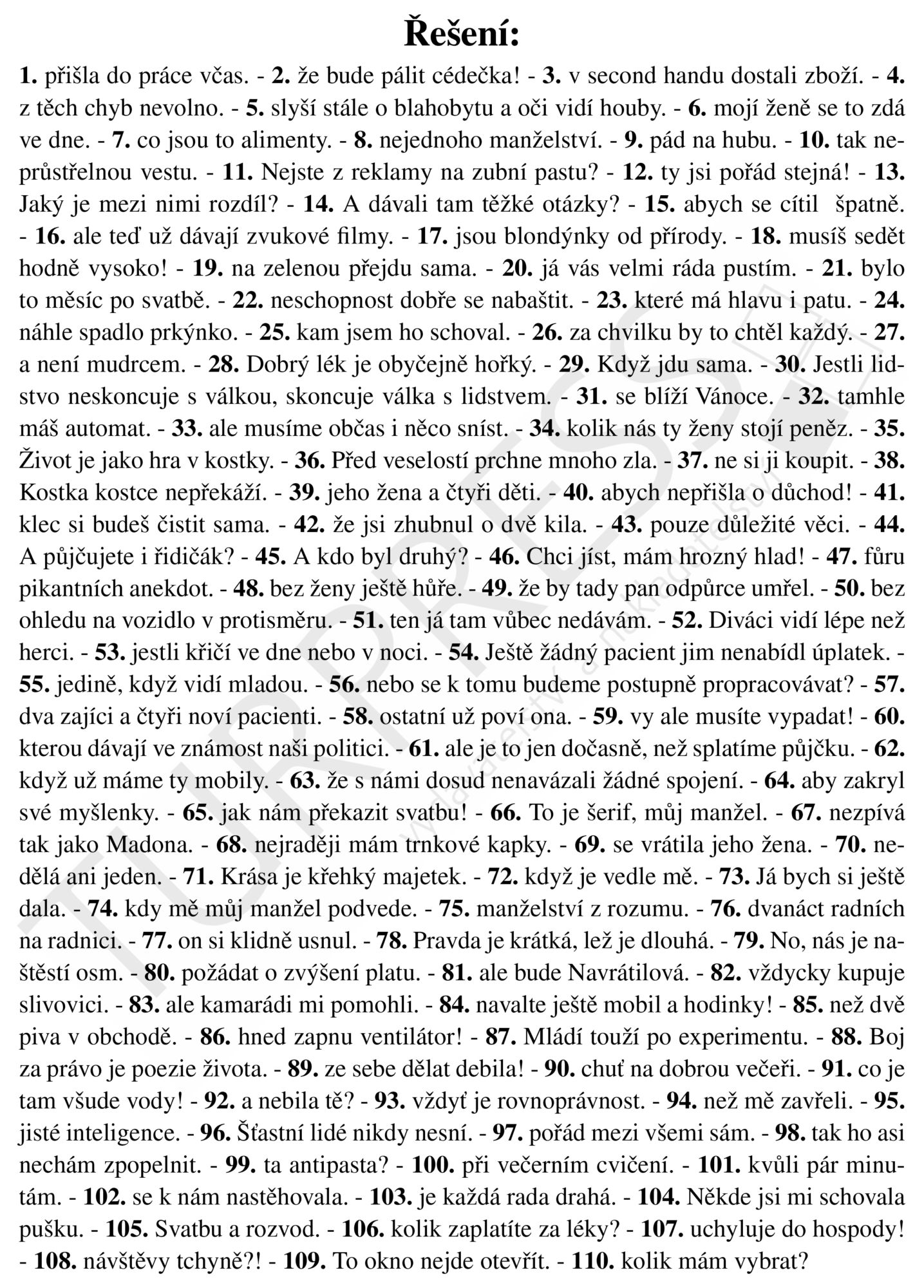 Řešení:

1. přišla do práce včas. - 2. že bude pálit cédečka! - 3. v second handu dostali zboží. - 4. z těch chyb nevolno. - 5. slyší stále o blahobytu a oči vidí houby. - 6. mojí ženě se to zdá ve dne. - 7. co jsou to alimenty. - 8. nejednoho manželství. - 9. pád na hubu. - 10. tak neprůstřelnou vestu. - 11. Nejste z reklamy na zubní pastu? - 12. ty jsi pořád stejná! - 13. Jaký je mezi nimi rozdíl? - 14. A dávali tam těžké otázky? - 15. abych se cítil špatně. - 16. ale teď už dávají zvukové filmy. - 17. jsou blondýnky od přírody. - 18. musíš sedět hodně vysoko! - 19. na zelenou přejdu sama. - 20. já vás velmi ráda pustím. - 21. bylo to měsíc po svatbě. - 22. neschopnost dobře se nabaštit. - 23. které má hlavu i patu. - 24. náhle spadlo prkýnko. - 25. kam jsem ho schoval. - 26. za chvilku by to chtěl každý. - 27. a není mudrcem. - 28. Dobrý lék je obyčejně hořký. - 29. Když jdu sama. - 30. Jestli lidstvo neskoncuje s válkou, skoncuje válka s lidstvem. - 31. se blíží Vánoce. - 32. tamhle máš automat. - 33. ale musíme občas i něco sníst. - 34. kolik nás ty ženy stojí peněz. - 35. Život je jako hra v kostky. - 36. Před veselostí prchne mnoho zla. - 37. ne si ji koupit. - 38. Kostka kostce nepřekáží. - 39. jeho žena a čtyři děti. - 40. abych nepřišla o důchod! - 41. klec si budeš čistit sama. - 42. že jsi zhubnul o dvě kila. - 43. pouze důležité věci. - 44. A půjčujete i řidičák? - 45. A kdo byl druhý? - 46. Chci jíst, mám hrozný hlad! - 47. fůru pikantních anekdot. - 48. bez ženy ještě hůře. - 49. že by tady pan odpůrce umřel. - 50. bez ohledu na vozidlo v protisměru. - 51. ten já tam vůbec nedávám. - 52. Diváci vidí lépe než herci. - 53. jestli křičí ve dne nebo v noci. - 54. Ještě žádný pacient jim nenabídl úplatek. - 55. jedině, když vidí mladou. - 56. nebo se k tomu budeme postupně propracovávat? - 57. dva zajíci a čtyři noví pacienti. - 58. ostatní už poví ona. - 59. vy ale musíte vypadat! - 60. kterou dávají ve známost naši politici. - 61. ale je to jen dočasně, než splatíme půjčku. - 62. když už máme ty mobily. - 63. že s námi dosud nenavázali žádné spojení. - 64. aby zakryl své myšlenky. - 65. jak nám překazit svatbu! - 66. To je šerif, můj manžel. - 67. nezpívá tak jako Madona. - 68. nejraději mám trnkové kapky. - 69. se vrátila jeho žena. - 70. nedělá ani jeden. - 71. Krása je křehký majetek. - 72. když je vedle mě. - 73. Já bych si ještě dala. - 74. kdy mě můj manžel podvede. - 75. manželství z rozumu. - 76. dvanáct radních na radnici. - 77. on si klidně usnul. - 78. Pravda je krátká, lež je dlouhá. - 79. No, nás je naštěstí osm. - 80. požádat o zvýšení platu. - 81. ale bude Navrátilová. - 82. vždycky kupuje slivovici. - 83. ale kamarádi mi pomohli. - 84. navalte ještě mobil a hodinky! - 85. než dvě piva v obchodě. - 86. hned zapnu ventilátor! - 87. Mládí touží po experimentu. - 88. Boj za právo je poezie života. - 89. ze sebe dělat debila! - 90. chuť na dobrou večeři. - 91. co je tam všude vody! - 92. a nebila tě? - 93. vždyť je rovnoprávnost. - 94. než mě zavřeli. - 95. jisté inteligence. - 96. Šťastní lidé nikdy nesní. - 97. pořád mezi všemi sám. - 98. tak ho asi nechám zpopelnit. - 99. ta antipasta? - 100. při večerním cvičení. - 101. kvůli pár minutám. - 102. se k nám nastěhovala. - 103. je každá rada drahá. - 104. Někde jsi mi schovala pušku. - 105. Svatbu a rozvod. - 106. kolik zaplatíte za léky? - 107. uchyluje do hospody! - 108. návštěvy tchyně?! - 109. To okno nejde otevřít. - 110. kolik mám vybrat?

TURPRESS
vydavatelství a nakladatelství